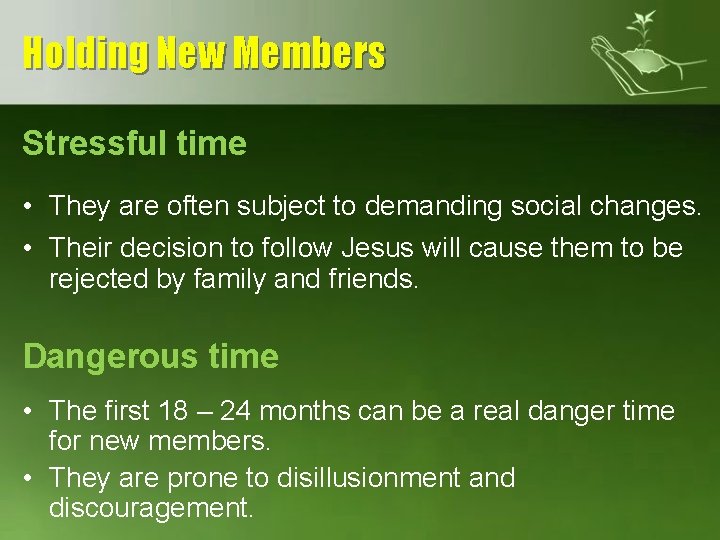 Holding New Members

Stressful time

• They are often subject to demanding social changes.
• Their decision to follow Jesus will cause them to be rejected by family and friends.

Dangerous time

• The first 18 – 24 months can be a real danger time for new members.
• They are prone to disillusionment and discouragement.